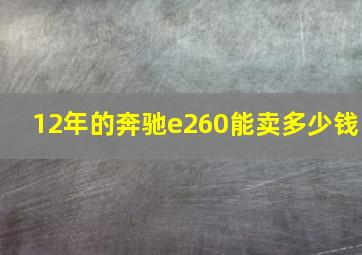 12年的奔驰e260能卖多少钱